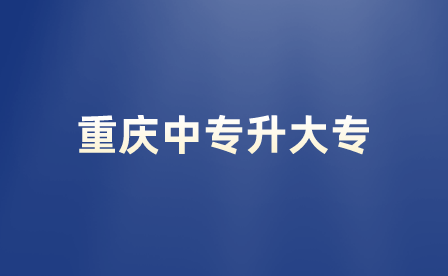 重庆中专升大专